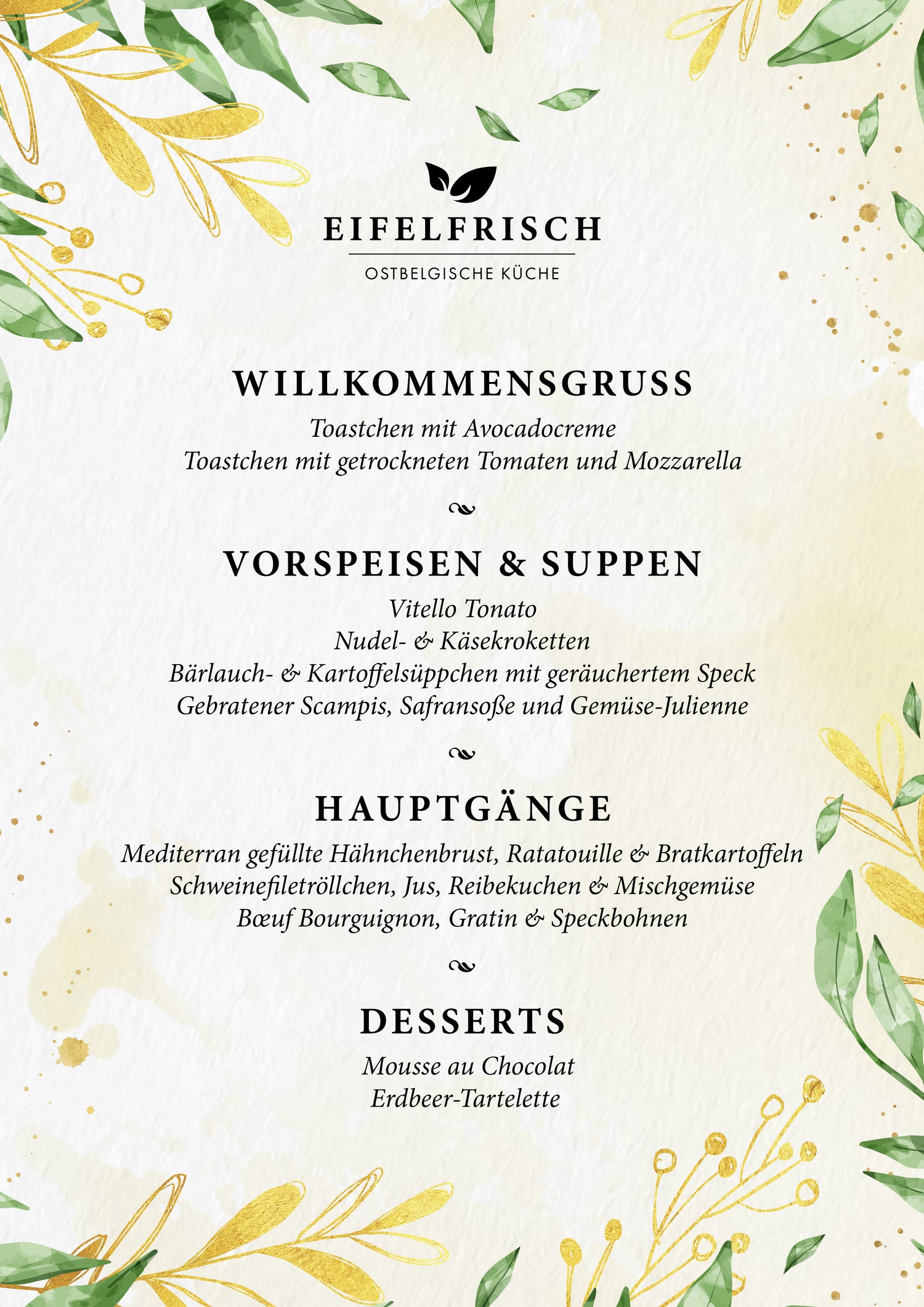 EIFELFRISCH
OSTBELGISCHE KÜCHE

WILLKOMMENSGRUSS
Toastchen mit Avocadocreme
Toastchen mit getrockneten Tomaten und Mozzarella

VORSPEISEN & SUPPEN
Vitello Tonato
Nudel- & Käsekroketten
Bärlauch- & Kartoffelsüppchen mit geräuchertem Speck
Gebratener Scampis, Safransoße und Gemüse-Julienne

HAUPTGÄNGE
Mediterran gefüllte Hähnchenbrust, Ratatouille & Bratkartoffeln
Schweinefiletröllchen, Jus, Reibekuchen & Mischgemüse
Bœuf Bourguignon, Gratin & Speckbohnen

DESSERTS
Mousse au Chocolat
Erdbeer-Tartelette